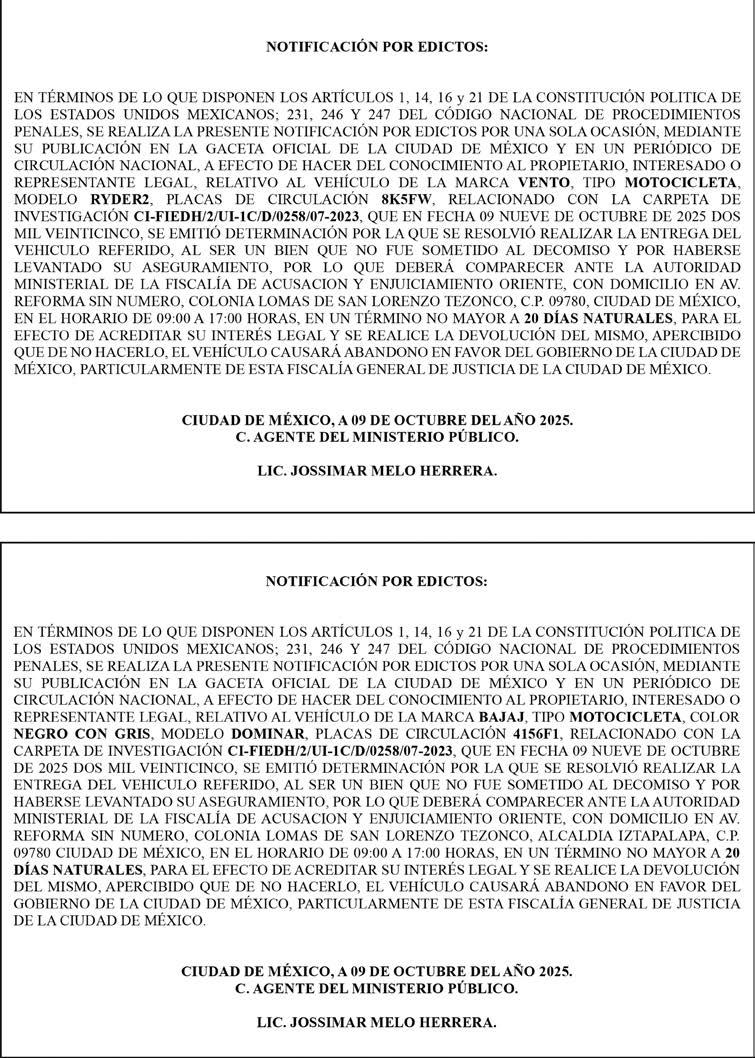 NOTIFICACIÓN POR EDICTOS:

EN TÉRMINOS DE LO QUE DISPONEN LOS ARTÍCULOS 1, 14, 16 y 21 DE LA CONSTITUCIÓN POLITICA DE LOS ESTADOS UNIDOS MEXICANOS; 231, 246 Y 247 DEL CÓDIGO NACIONAL DE PROCEDIMIENTOS PENALES, SE REALIZA LA PRESENTE NOTIFICACIÓN POR EDICTOS POR UNA SOLA OCASIÓN, MEDIANTE SU PUBLICACIÓN EN LA GACETA OFICIAL DE LA CIUDAD DE MÉXICO Y EN UN PERIÓDICO DE CIRCULACIÓN NACIONAL, A EFECTO DE HACER DEL CONOCIMIENTO AL PROPIETARIO, INTERESADO O REPRESENTANTE LEGAL, RELATIVO AL VEHÍCULO DE LA MARCA VENTO, TIPO MOTOCICLETA, MODELO RYDER2, PLACAS DE CIRCULACIÓN 8K5FW, RELACIONADO CON LA CARPETA DE INVESTIGACIÓN CI-FIEDH/2/UI-1C/D/0258/07-2023, QUE EN FECHA 09 NUEVE DE OCTUBRE DE 2025 DOS MIL VEINTICINCO, SE EMITIÓ DETERMINACIÓN POR LA QUE SE RESOLVIÓ REALIZAR LA ENTREGA DEL VEHICULO REFERIDO, AL SER UN BIEN QUE NO FUE SOMETIDO AL DECOMISO Y POR HABERSE LEVANTADO SU ASEGURAMIENTO, POR LO QUE DEBERÁ COMPARECER ANTE LA AUTORIDAD MINISTERIAL DE LA FISCALÍA DE ACUSACION Y ENJUICIAMIENTO ORIENTE, CON DOMICILIO EN AV. REFORMA SIN NUMERO, COLONIA LOMAS DE SAN LORENZO TEZONCO, C.P. 09780, CIUDAD DE MÉXICO, EN EL HORARIO DE 09:00 A 17:00 HORAS, EN UN TÉRMINO NO MAYOR A 20 DÍAS NATURALES, PARA EL EFECTO DE ACREDITAR SU INTERÉS LEGAL Y SE REALICE LA DEVOLUCIÓN DEL MISMO, APERCIBIDO QUE DE NO HACERLO, EL VEHÍCULO CAUSARÁ ABANDONO EN FAVOR DEL GOBIERNO DE LA CIUDAD DE MÉXICO, PARTICULARMENTE DE ESTA FISCALÍA GENERAL DE JUSTICIA DE LA CIUDAD DE MÉXICO.

CIUDAD DE MÉXICO, A 09 DE OCTUBRE DEL AÑO 2025.
C. AGENTE DEL MINISTERIO PÚBLICO.

LIC. JOSSIMAR MELO HERRERA.

NOTIFICACIÓN POR EDICTOS:

EN TÉRMINOS DE LO QUE DISPONEN LOS ARTÍCULOS 1, 14, 16 y 21 DE LA CONSTITUCIÓN POLITICA DE LOS ESTADOS UNIDOS MEXICANOS; 231, 246 Y 247 DEL CÓDIGO NACIONAL DE PROCEDIMIENTOS PENALES, SE REALIZA LA PRESENTE NOTIFICACIÓN POR EDICTOS POR UNA SOLA OCASIÓN, MEDIANTE SU PUBLICACIÓN EN LA GACETA OFICIAL DE LA CIUDAD DE MÉXICO Y EN UN PERIÓDICO DE CIRCULACIÓN NACIONAL, A EFECTO DE HACER DEL CONOCIMIENTO AL PROPIETARIO, INTERESADO O REPRESENTANTE LEGAL, RELATIVO AL VEHÍCULO DE LA MARCA BAJAJ, TIPO MOTOCICLETA, COLOR NEGRO CON GRIS, MODELO DOMINAR, PLACAS DE CIRCULACIÓN 4156F1, RELACIONADO CON LA CARPETA DE INVESTIGACIÓN CI-FIEDH/2/UI-1C/D/0258/07-2023, QUE EN FECHA 09 NUEVE DE OCTUBRE DE 2025 DOS MIL VEINTICINCO, SE EMITIÓ DETERMINACIÓN POR LA QUE SE RESOLVIÓ REALIZAR LA ENTREGA DEL VEHICULO REFERIDO, AL SER UN BIEN QUE NO FUE SOMETIDO AL DECOMISO Y POR HABERSE LEVANTADO SU ASEGURAMIENTO, POR LO QUE DEBERÁ COMPARECER ANTE LA AUTORIDAD MINISTERIAL DE LA FISCALÍA DE ACUSACION Y ENJUICIAMIENTO ORIENTE, CON DOMICILIO EN AV. REFORMA SIN NUMERO, COLONIA LOMAS DE SAN LORENZO TEZONCO, ALCALDIA IZTAPALAPA, C.P. 09780 CIUDAD DE MÉXICO, EN EL HORARIO DE 09:00 A 17:00 HORAS, EN UN TÉRMINO NO MAYOR A 20 DÍAS NATURALES, PARA EL EFECTO DE ACREDITAR SU INTERÉS LEGAL Y SE REALICE LA DEVOLUCIÓN DEL MISMO, APERCIBIDO QUE DE NO HACERLO, EL VEHÍCULO CAUSARÁ ABANDONO EN FAVOR DEL GOBIERNO DE LA CIUDAD DE MÉXICO, PARTICULARMENTE DE ESTA FISCALÍA GENERAL DE JUSTICIA DE LA CIUDAD DE MÉXICO.

CIUDAD DE MÉXICO, A 09 DE OCTUBRE DEL AÑO 2025.
C. AGENTE DEL MINISTERIO PÚBLICO.

LIC. JOSSIMAR MELO HERRERA.